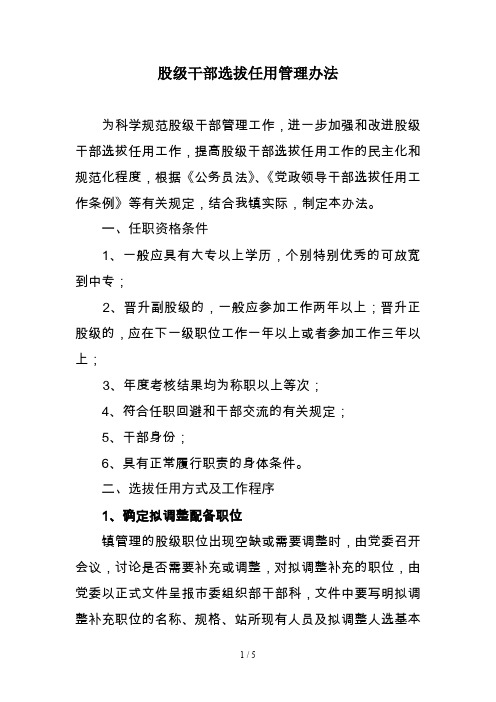 股级干部选拔任用管理办法

为科学规范股级干部管理工作，进一步加强和改进股级干部选拔任用工作，提高股级干部选拔任用工作的民主化和规范化程度，根据《公务员法》、《党政领导干部选拔任用工作条例》等有关规定，结合我镇实际，制定本办法。

一、任职资格条件

1、一般应具有大专以上学历，个别特别优秀的可放宽到中专；

2、晋升副股级的，一般应参加工作两年以上；晋升正股级的，应在下一级职位工作一年以上或者参加工作三年以上；

3、年度考核结果均为称职以上等次；

4、符合任职回避和干部交流的有关规定；

5、干部身份；

6、具有正常履行职责的身体条件。

二、选拔任用方式及工作程序

1、确定拟调整配备职位

镇管理的股级职位出现空缺或需要调整时，由党委召开会议，讨论是否需要补充或调整，对拟调整补充的职位，由党委以正式文件呈报市委组织部干部科，文件中要写明拟调整补充职位的名称、规格、站所现有人员及拟调整人选基本

1 / 5